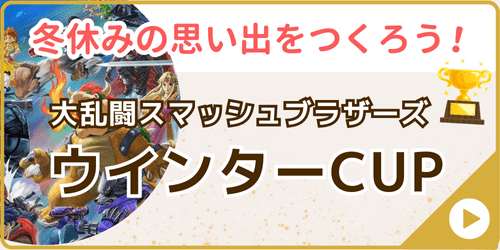 冬休みの思い出をつくろう！

大乱闘スマッシュブラザーズ

ウインターCUP